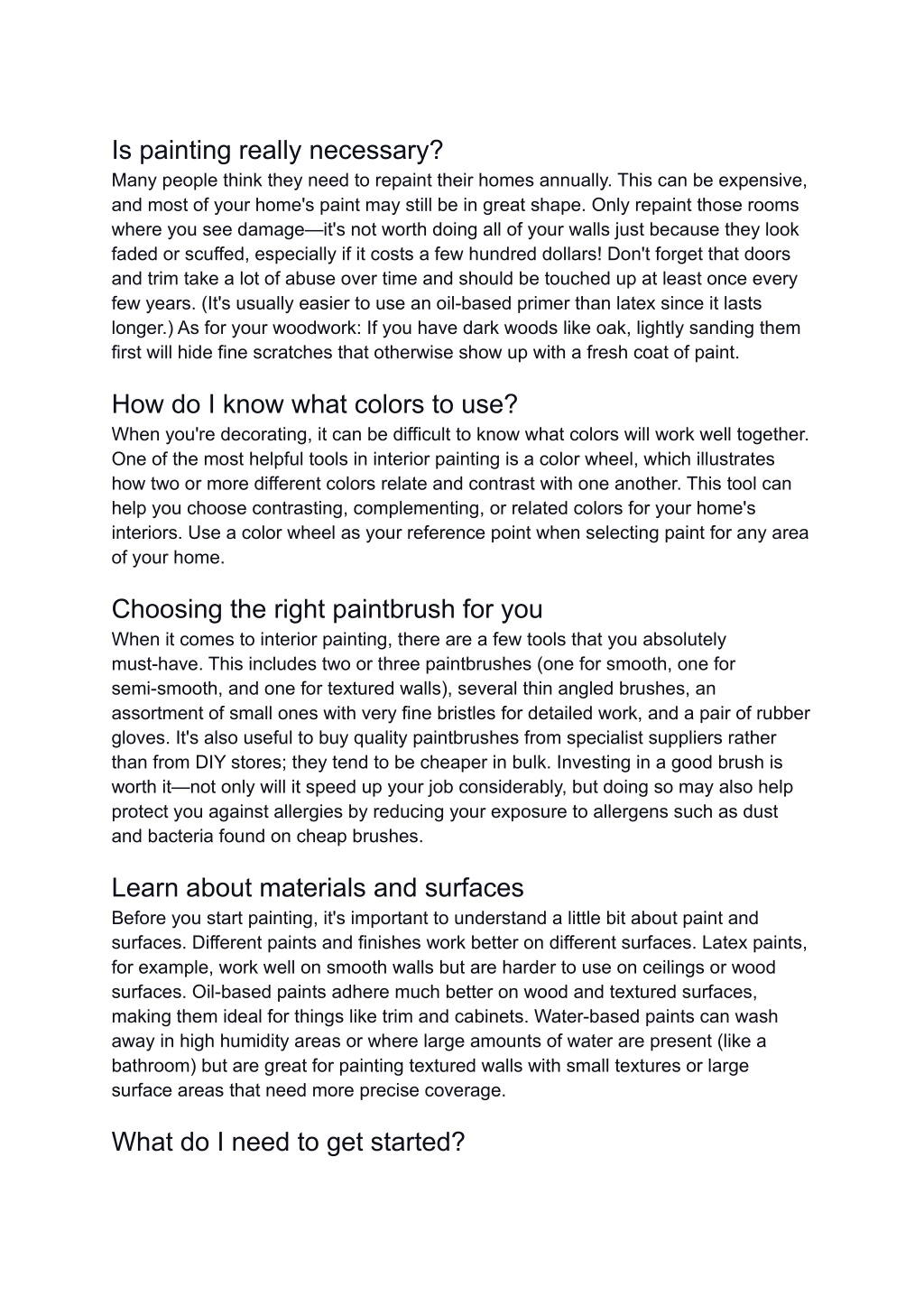 Is painting really necessary?
Many people think they need to repaint their homes annually. This can be expensive, and most of your home's paint may still be in great shape. Only repaint those rooms where you see damage—it's not worth doing all of your walls just because they look faded or scuffed, especially if it costs a few hundred dollars! Don't forget that doors and trim take a lot of abuse over time and should be touched up at least once every few years. (It's usually easier to use an oil-based primer than latex since it lasts longer.) As for your woodwork: If you have dark woods like oak, lightly sanding them first will hide fine scratches that otherwise show up with a fresh coat of paint.

How do I know what colors to use?
When you're decorating, it can be difficult to know what colors will work well together. One of the most helpful tools in interior painting is a color wheel, which illustrates how two or more different colors relate and contrast with one another. This tool can help you choose contrasting, complementing, or related colors for your home's interiors. Use a color wheel as your reference point when selecting paint for any area of your home.

Choosing the right paintbrush for you
When it comes to interior painting, there are a few tools that you absolutely must-have. This includes two or three paintbrushes (one for smooth, one for semi-smooth, and one for textured walls), several thin angled brushes, an assortment of small ones with very fine bristles for detailed work, and a pair of rubber gloves. It's also useful to buy quality paintbrushes from specialist suppliers rather than from DIY stores; they tend to be cheaper in bulk. Investing in a good brush is worth it—not only will it speed up your job considerably, but doing so may also help protect you against allergies by reducing your exposure to allergens such as dust and bacteria found on cheap brushes.

Learn about materials and surfaces
Before you start painting, it's important to understand a little bit about paint and surfaces. Different paints and finishes work better on different surfaces. Latex paints, for example, work well on smooth walls but are harder to use on ceilings or wood surfaces. Oil-based paints adhere much better on wood and textured surfaces, making them ideal for things like trim and cabinets. Water-based paints can wash away in high humidity areas or where large amounts of water are present (like a bathroom) but are great for painting textured walls with small textures or large surface areas that need more precise coverage.

What do I need to get started?